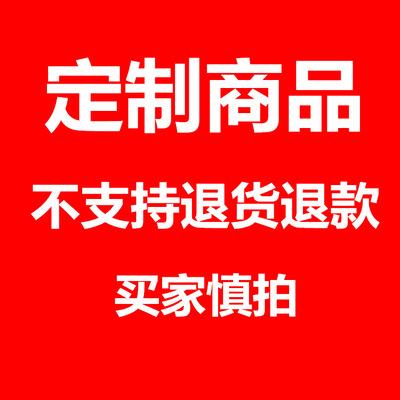 定制商品

不支持退货退款

买家慎拍